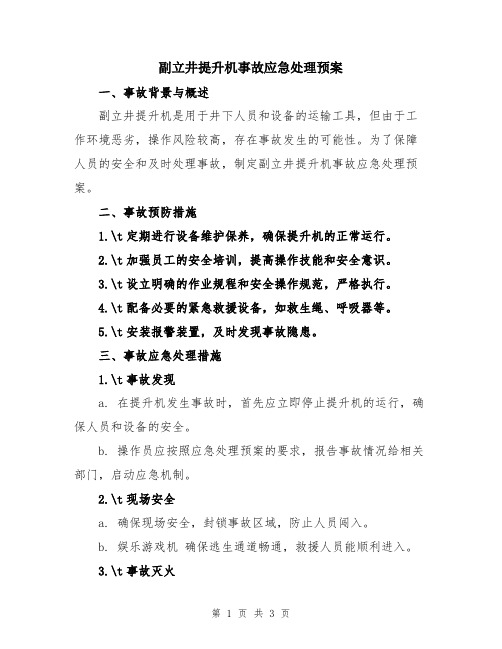 副立井提升机事故应急处理预案

一、事故背景与概述

副立井提升机是用于井下人员和设备的运输工具，但由于工作环境恶劣，操作风险较高，存在事故发生的可能性。为了保障人员的安全和及时处理事故，制定副立井提升机事故应急处理预案。

二、事故预防措施

1.\t 定期进行设备维护保养，确保提升机的正常运行。

2.\t 加强员工的安全培训，提高操作技能和安全意识。

3.\t 设立明确的作业规程和安全操作规范，严格执行。

4.\t 配备必要的紧急救援设备，如救生绳、呼吸器等。

5.\t 安装报警装置，及时发现事故隐患。

三、事故应急处理措施

1.\t 事故发现

a. 在提升机发生事故时，首先应立即停止提升机的运行，确保人员和设备的安全。

b. 操作员应按照应急处理预案的要求，报告事故情况给相关部门，启动应急机制。

2.\t 现场安全

a. 确保现场安全，封锁事故区域，防止人员闯入。

b. 娱乐游戏机 确保逃生通道畅通，救援人员能顺利进入。

3.\t 事故灭火

第 1 页 共 3 页